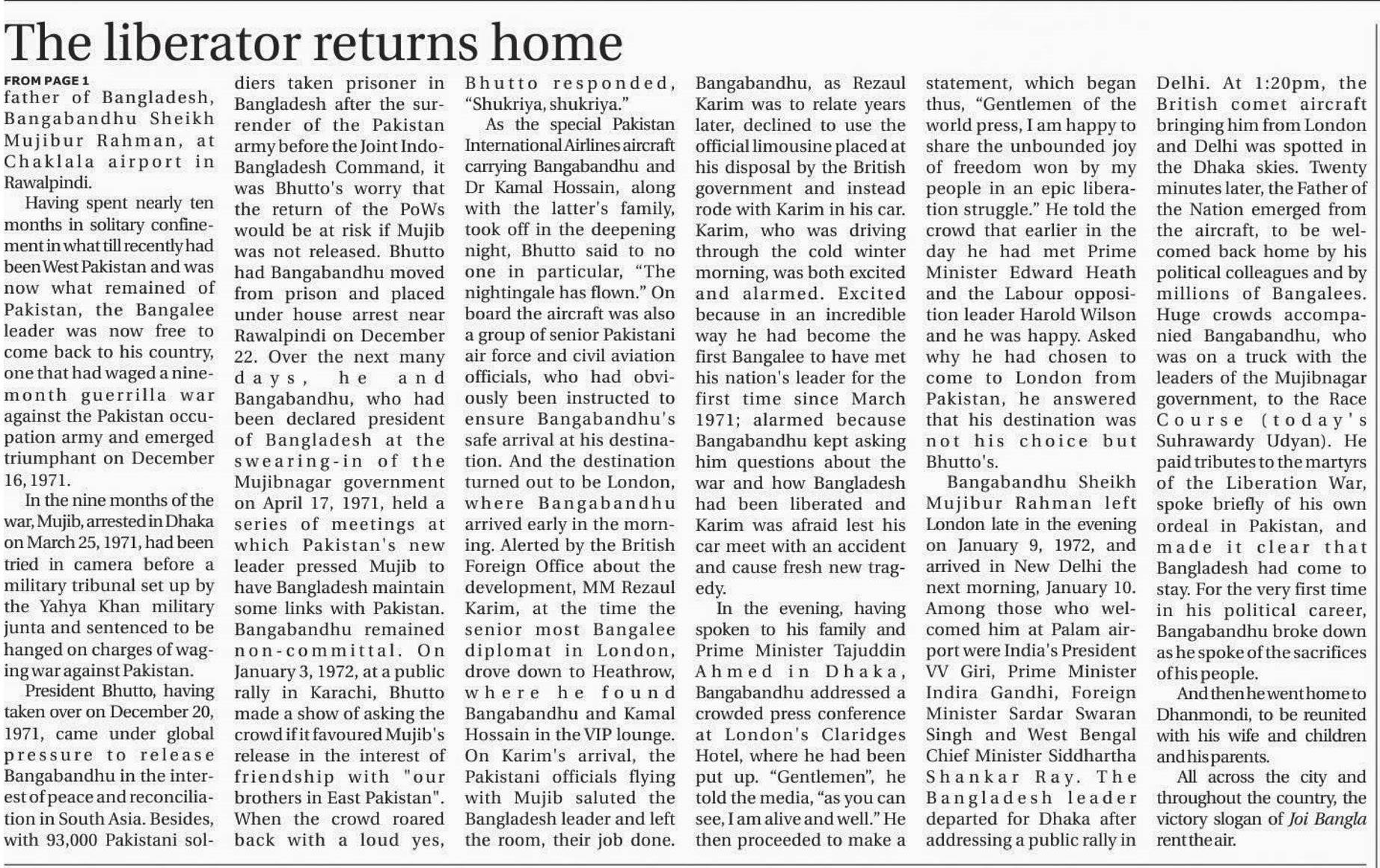 The liberator returns home

FROM PAGE 1
father of Bangladesh, Bangabandhu Sheikh Mujibur Rahman, at Chaklala airport in Rawalpindi.

Having spent nearly ten months in solitary confinement in what till recently had been West Pakistan and was now what remained of Pakistan, the Bangalee leader was now free to come back to his country, one that had waged a nine-month guerrilla war against the Pakistan occupation army and emerged triumphant on December 16, 1971.

In the nine months of the war, Mujib, arrested in Dhaka on March 25, 1971, had been tried in camera before a military tribunal set up by the Yahya Khan military junta and sentenced to be hanged on charges of waging war against Pakistan.

President Bhutto, having taken over on December 20, 1971, came under global pressure to release Bangabandhu in the interest of peace and reconciliation in South Asia. Besides, with 93,000 Pakistani soldiers taken prisoner in Bangladesh after the surrender of the Pakistan army before the Joint Indo-Bangladesh Command, it was Bhutto's worry that the return of the PoWs would be at risk if Mujib was not released. Bhutto had Bangabandhu moved from prison and placed under house arrest near Rawalpindi on December 22. Over the next many days, he and Bangabandhu, who had been declared president of Bangladesh at the swearing-in of the Mujibnagar government on April 17, 1971, held a series of meetings at which Pakistan's new leader pressed Mujib to have Bangladesh maintain some links with Pakistan. Bangabandhu remained non-committal. On January 3, 1972, at a public rally in Karachi, Bhutto made a show of asking the crowd if it favoured Mujib's release in the interest of friendship with "our brothers in East Pakistan". When the crowd roared back with a loud yes, Bhutto responded, “Shukriya, shukriya.”

As the special Pakistan International Airlines aircraft carrying Bangabandhu and Dr Kamal Hossain, along with the latter's family, took off in the deepening night, Bhutto said to no one in particular, “The nightingale has flown.” On board the aircraft was also a group of senior Pakistani air force and civil aviation officials, who had obviously been instructed to ensure Bangabandhu's safe arrival at his destination. And the destination turned out to be London, where Bangabandhu arrived early in the morning. Alerted by the British Foreign Office about the development, MM Rezaul Karim, at the time the senior most Bangalee diplomat in London, drove down to Heathrow, where he found Bangabandhu and Kamal Hossain in the VIP lounge. On Karim's arrival, the Pakistani officials flying with Mujib saluted the Bangladesh leader and left the room, their job done. Bangabandhu, as Rezaul Karim was to relate years later, declined to use the official limousine placed at his disposal by the British government and instead rode with Karim in his car. Karim, who was driving through the cold winter morning, was both excited and alarmed. Excited because in an incredible way he had become the first Bangalee to have met his nation's leader for the first time since March 1971; alarmed because Bangabandhu kept asking him questions about the war and how Bangladesh had been liberated and Karim was afraid lest his car meet with an accident and cause fresh new tragedy.

In the evening, having spoken to his family and Prime Minister Tajuddin Ahmed in Dhaka, Bangabandhu addressed a crowded press conference at London's Claridges Hotel, where he had been put up. “Gentlemen”, he told the media, “as you can see, I am alive and well.” He then proceeded to make a statement, which began thus, “Gentlemen of the world press, I am happy to share the unbounded joy of freedom won by my people in an epic liberation struggle.” He told the crowd that earlier in the day he had met Prime Minister Edward Heath and the Labour opposition leader Harold Wilson and he was happy. Asked why he had chosen to come to London from Pakistan, he answered that his destination was not his choice but Bhutto's.

Bangabandhu Sheikh Mujibur Rahman left London late in the evening on January 9, 1972, and arrived in New Delhi the next morning, January 10. Among those who welcomed him at Palam airport were India's President VV Giri, Prime Minister Indira Gandhi, Foreign Minister Sardar Swaran Singh and West Bengal Chief Minister Siddhartha Shankar Ray. The Bangladesh leader departed for Dhaka after addressing a public rally in Delhi. At 1:20pm, the British comet aircraft bringing him from London and Delhi was spotted in the Dhaka skies. Twenty minutes later, the Father of the Nation emerged from the aircraft, to be welcomed back home by his political colleagues and by millions of Bangalees. Huge crowds accompanied Bangabandhu, who was on a truck with the leaders of the Mujibnagar government, to the Race Course (today's Suhrawardy Udyan). He paid tributes to the martyrs of the Liberation War, spoke briefly of his own ordeal in Pakistan, and made it clear that Bangladesh had come to stay. For the very first time in his political career, Bangabandhu broke down as he spoke of the sacrifices of his people.

And then he went home to Dhanmondi, to be reunited with his wife and children and his parents.

All across the city and throughout the country, the victory slogan of Joi Bangla rent the air.